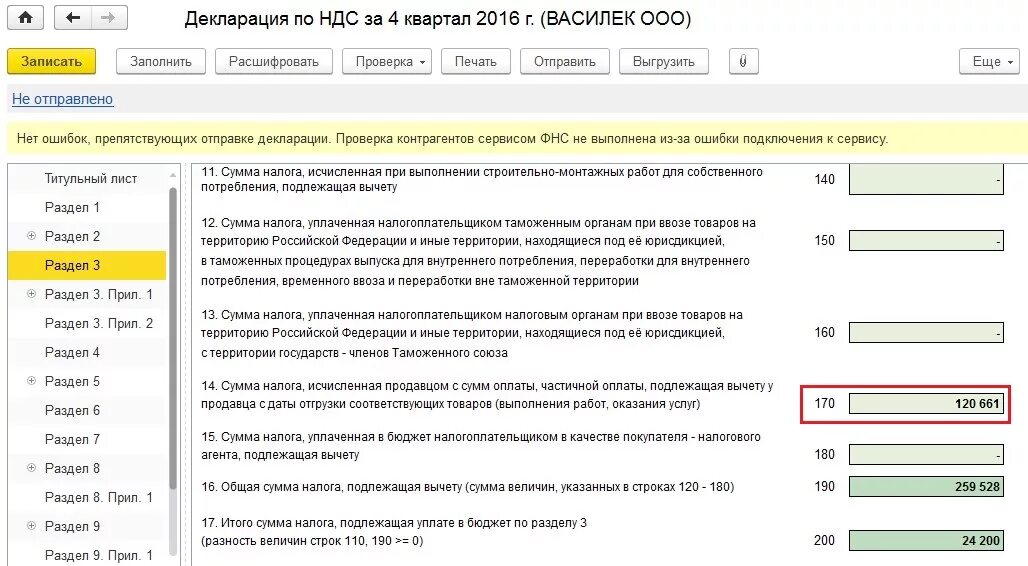 Декларация по НДС за 4 квартал 2016 г. (ВАСИЛЕК ООО)

Записать Заполнить Расшифровать Проверка Печать Отправить Выгрузить Еще

Не отправлено

Нет ошибок, препятствующих отправке декларации. Проверка контрагентов сервисом ФНС не выполнена из-за ошибки подключения к сервису.

Титульный лист
Раздел 1
Раздел 2
Раздел 3
Раздел 3. Прил. 1
Раздел 3. Прил. 2
Раздел 4
Раздел 5
Раздел 6
Раздел 7
Раздел 8
Раздел 8. Прил. 1
Раздел 9
Раздел 9. Прил. 1

11. Сумма налога, исчисленная при выполнении строительно-монтажных работ для собственного потребления, подлежащая вычету 140 -

12. Сумма налога, уплаченная налогоплательщиком таможенным органам при ввозе товаров на территорию Российской Федерации и иные территории, находящиеся под её юрисдикцией, в таможенных процедурах выпуска для внутреннего потребления, переработки для внутреннего потребления, временного ввоза и переработки вне таможенной территории 150 -

13. Сумма налога, уплаченная налогоплательщиком налоговым органам при ввозе товаров на территорию Российской Федерации и иные территории, находящиеся под её юрисдикцией, с территории государств - членов Таможенного союза 160 -

14. Сумма налога, исчисленная продавцом с сумм оплаты, частичной оплаты, подлежащая вычету у продавца с даты отгрузки соответствующих товаров (выполнения работ, оказания услуг) 170 120 661

15. Сумма налога, уплаченная в бюджет налогоплательщиком в качестве покупателя - налогового агента, подлежащая вычету 180 -

16. Общая сумма налога, подлежащая вычету (сумма величин, указанных в строках 120 - 180) 190 259 528

17. Итого сумма налога, подлежащая уплате в бюджет по разделу 3 (разность величин строк 110, 190 >= 0) 200 24 200